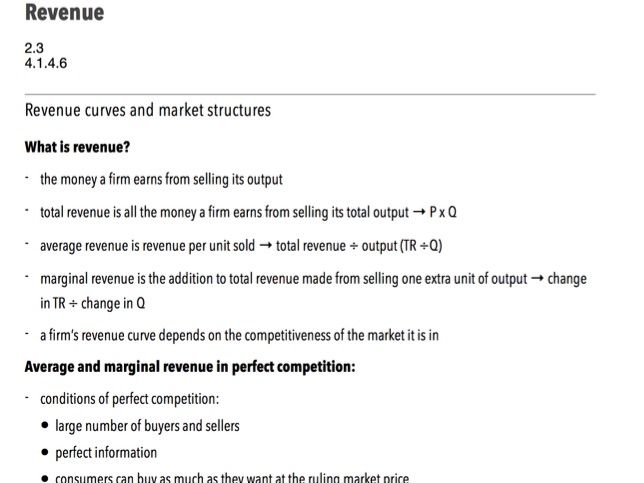 Revenue

2.3
4.1.4.6

Revenue curves and market structures

What is revenue?

- the money a firm earns from selling its output
- total revenue is all the money a firm earns from selling its total output → P x Q
- average revenue is revenue per unit sold → total revenue ÷ output (TR ÷ Q)
- marginal revenue is the addition to total revenue made from selling one extra unit of output → change in TR ÷ change in Q
- a firm's revenue curve depends on the competitiveness of the market it is in

Average and marginal revenue in perfect competition:

- conditions of perfect competition:
 • large number of buyers and sellers
 • perfect information
 • consumers can buy as much as they want at the ruling market price